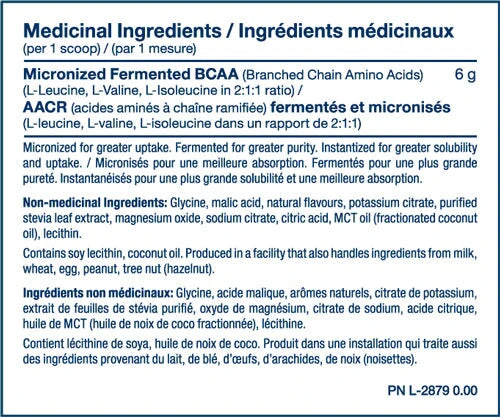 Medicinal Ingredients / Ingrédients médicinaux
(per 1 scoop) / (par 1 mesure)

Micronized Fermented BCAA (Branched Chain Amino Acids) 6 g
(L-Leucine, L-Valine, L-Isoleucine in 2:1:1 ratio) /
AACR (acides aminés à chaîne ramifiée) fermentés et micronisés
(L-leucine, L-valine, L-isoleucine dans un rapport de 2:1:1)

Micronized for greater uptake. Fermented for greater purity. Instantized for greater solubility and uptake. / Micronisés pour une meilleure absorption. Fermentés pour une plus grande pureté. Instantanéisés pour une plus grande solubilité et une meilleure absorption.

Non-medicinal Ingredients: Glycine, malic acid, natural flavours, potassium citrate, purified stevia leaf extract, magnesium oxide, sodium citrate, citric acid, MCT oil (fractionated coconut oil), lecithin.

Contains soy lecithin, coconut oil. Produced in a facility that also handles ingredients from milk, wheat, egg, peanut, tree nut (hazelnut).

Ingrédients non médicinaux: Glycine, acide malique, arômes naturels, citrate de potassium, extrait de feuilles de stévia purifié, oxyde de magnésium, citrate de sodium, acide citrique, huile de MCT (huile de noix de coco fractionnée), lécithine.

Contient lécithine de soya, huile de noix de coco. Produit dans une installation qui traite aussi des ingrédients provenant du lait, de blé, d'œufs, d'arachides, de noix (noisettes).

PN L-2879 0.00